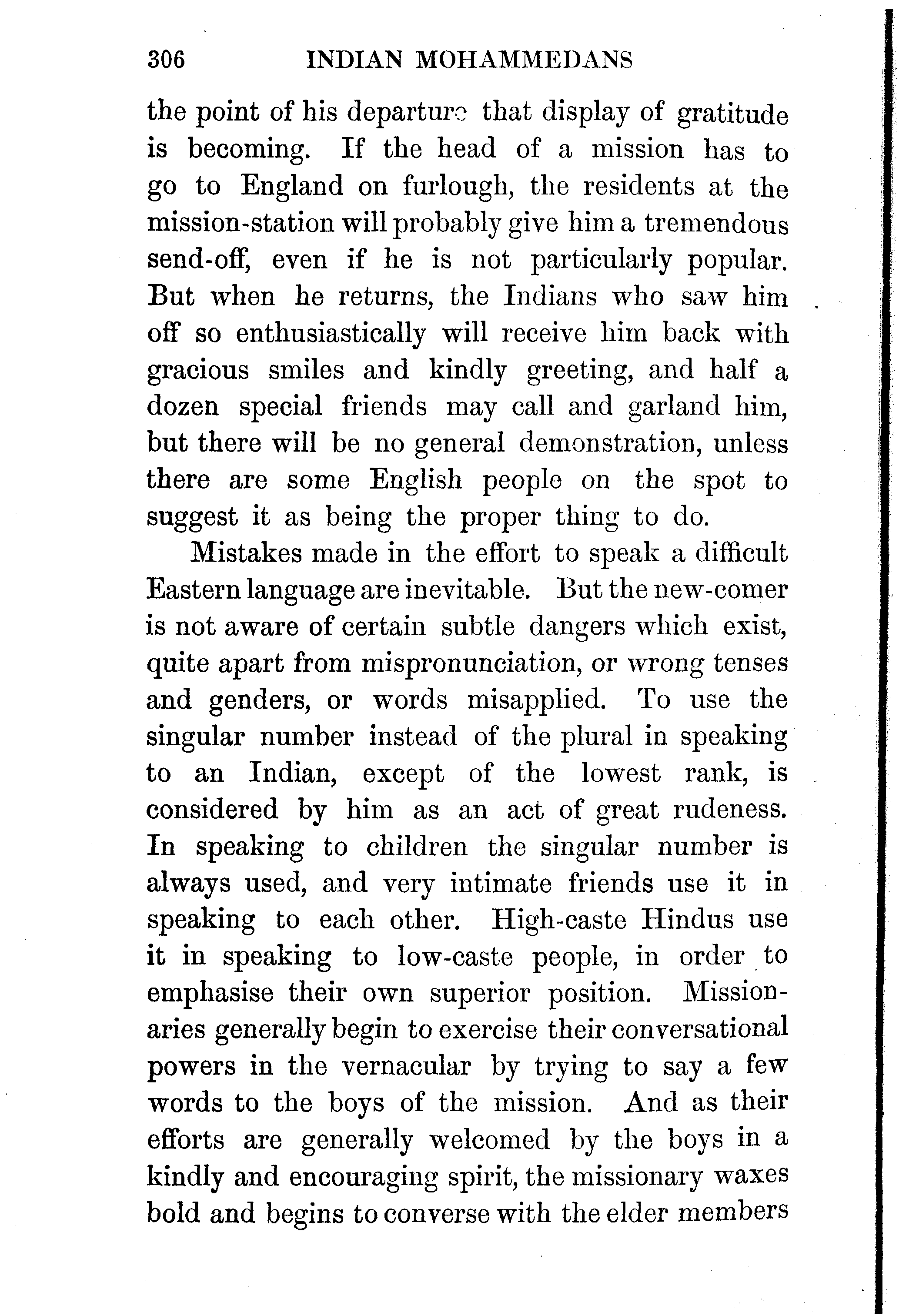 306 INDIAN MOHAMMEDANS

the point of his departure that display of gratitude is becoming. If the head of a mission has to go to England on furlough, the residents at the mission-station will probably give him a tremendous send-off, even if he is not particularly popular. But when he returns, the Indians who saw him off so enthusiastically will receive him back with gracious smiles and kindly greeting, and half a dozen special friends may call and garland him, but there will be no general demonstration, unless there are some English people on the spot to suggest it as being the proper thing to do.

Mistakes made in the effort to speak a difficult Eastern language are inevitable. But the new-comer is not aware of certain subtle dangers which exist, quite apart from mispronunciation, or wrong tenses and genders, or words misapplied. To use the singular number instead of the plural in speaking to an Indian, except of the lowest rank, is considered by him as an act of great rudeness. In speaking to children the singular number is always used, and very intimate friends use it in speaking to each other. High-caste Hindus use it in speaking to low-caste people, in order to emphasise their own superior position. Missionaries generally begin to exercise their conversational powers in the vernacular by trying to say a few words to the boys of the mission. And as their efforts are generally welcomed by the boys in a kindly and encouraging spirit, the missionary waxes bold and begins to converse with the elder members